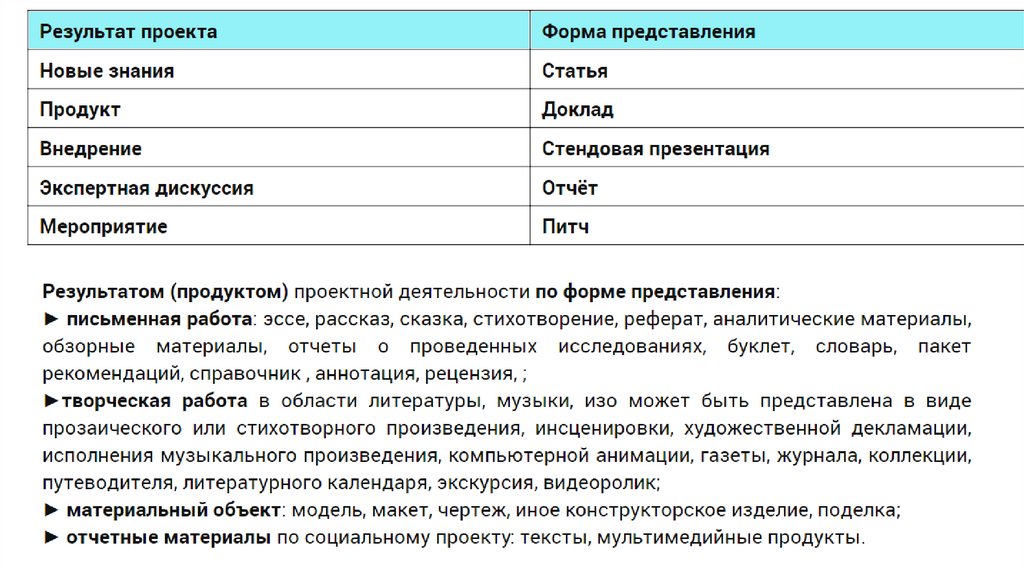 | Результат проекта | Форма представления |
|---|---|
| Новые знания | Статья |
| Продукт | Доклад |
| Внедрение | Стендовая презентация |
| Экспертная дискуссия | Отчёт |
| Мероприятие | Питч |

Результатом (продуктом) проектной деятельности по форме представления:
► письменная работа: эссе, рассказ, сказка, стихотворение, реферат, аналитические материалы, обзорные материалы, отчеты о проведенных исследованиях, буклет, словарь, пакет рекомендаций, справочник , аннотация, рецензия, ;
►творческая работа в области литературы, музыки, изо может быть представлена в виде прозаического или стихотворного произведения, инсценировки, художественной декламации, исполнения музыкального произведения, компьютерной анимации, газеты, журнала, коллекции, путеводителя, литературного календаря, экскурсия, видеоролик;
► материальный объект: модель, макет, чертеж, иное конструкторское изделие, поделка;
► отчетные материалы по социальному проекту: тексты, мультимедийные продукты.